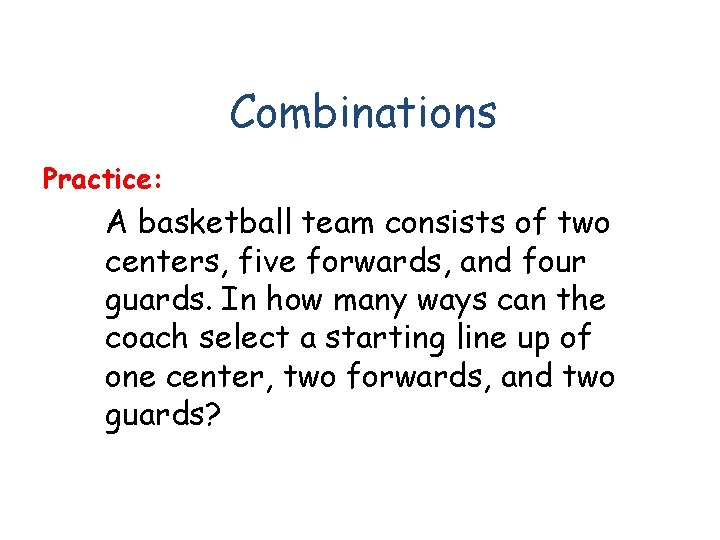 Combinations

Practice:

A basketball team consists of two centers, five forwards, and four guards. In how many ways can the coach select a starting line up of one center, two forwards, and two guards?